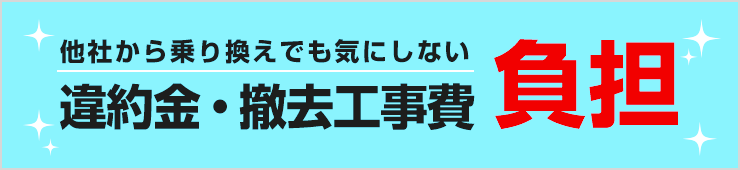 他社から乗り換えでも気にしない
違約金・撤去工事費
負担